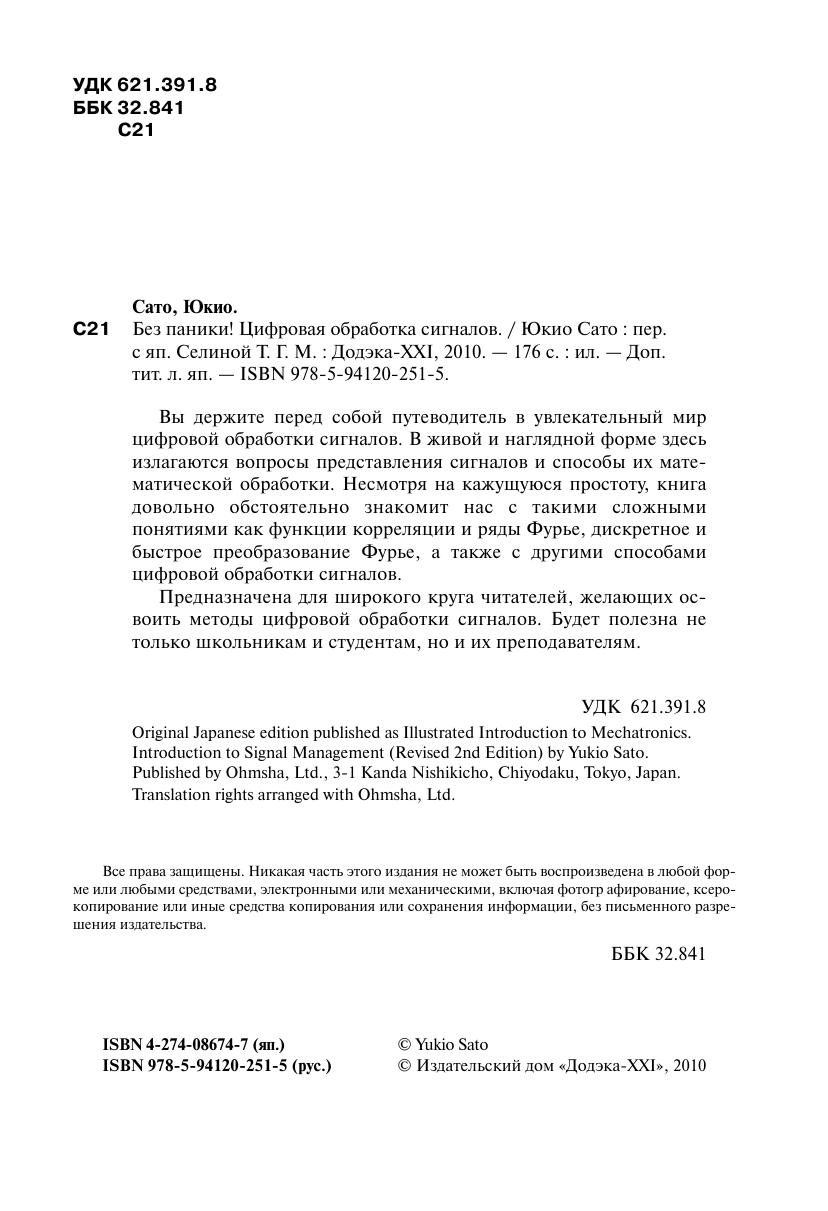 УДК 621.391.8
ББК 32.841
С21

Сато, Юкио.
С21 Без паники! Цифровая обработка сигналов. / Юкио Сато : пер. с яп. Селиной Т. Г. М. : Додэка-XXI, 2010. — 176 с. : ил. — Доп. тит. л. яп. — ISBN 978-5-94120-251-5.

Вы держите перед собой путеводитель в увлекательный мир цифровой обработки сигналов. В живой и наглядной форме здесь излагаются вопросы представления сигналов и способы их математической обработки. Несмотря на кажущуюся простоту, книга довольно обстоятельно знакомит нас с такими сложными понятиями как функции корреляции и ряды Фурье, дискретное и быстрое преобразование Фурье, а также с другими способами цифровой обработки сигналов.

Предназначена для широкого круга читателей, желающих освоить методы цифровой обработки сигналов. Будет полезна не только школьникам и студентам, но и их преподавателям.

УДК 621.391.8

Original Japanese edition published as Illustrated Introduction to Mechatronics. Introduction to Signal Management (Revised 2nd Edition) by Yukio Sato. Published by Ohmsha, Ltd., 3-1 Kanda Nishikicho, Chiyodaku, Tokyo, Japan. Translation rights arranged with Ohmsha, Ltd.

Все права защищены. Никакая часть этого издания не может быть воспроизведена в любой форме или любыми средствами, электронными или механическими, включая фотогр афирование, ксерокопирование или иные средства копирования или сохранения информации, без письменного разрешения издательства.

ББК 32.841

ISBN 4-274-08674-7 (яп.)
ISBN 978-5-94120-251-5 (рус.)

© Yukio Sato
© Издательский дом «Додэка-XXI», 2010